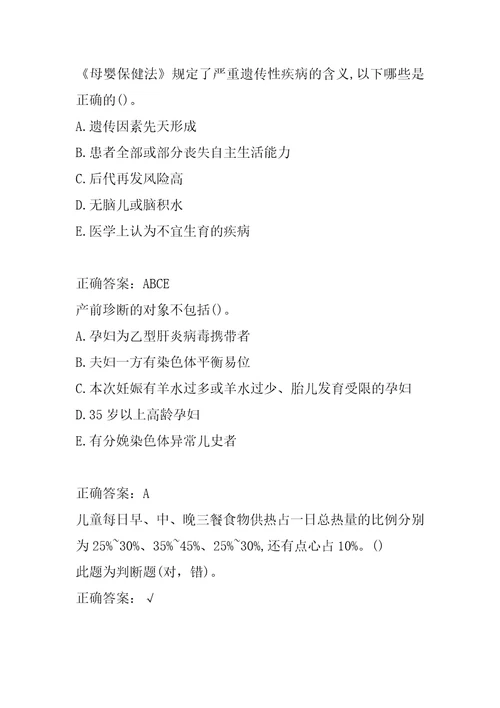 《母婴保健法》规定了严重遗传性疾病的含义,以下哪些是正确的()。
A.遗传因素先天形成
B.患者全部或部分丧失自主生活能力
C.后代再发风险高
D.无脑儿或脑积水
E.医学上认为不宜生育的疾病

正确答案：ABCE
产前诊断的对象不包括()。
A.孕妇为乙型肝炎病毒携带者
B.夫妇一方有染色体平衡易位
C.本次妊娠有羊水过多或羊水过少、胎儿发育受限的孕妇
D.35 岁以上高龄孕妇
E.有分娩染色体异常儿史者

正确答案：A
儿童每日早、中、晚三餐食物供热占一日总热量的比例分别为 25%~30%、35%~45%、25%~30%,还有点心占 10%。()
此题为判断题(对，错)。
正确答案：√